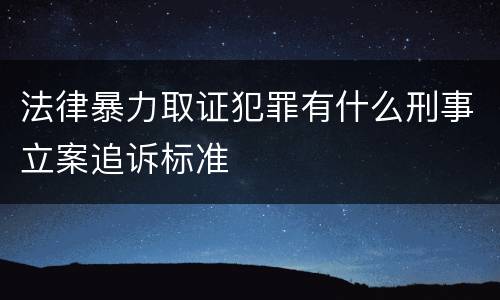 法律暴力取证犯罪有什么刑事立案追诉标准